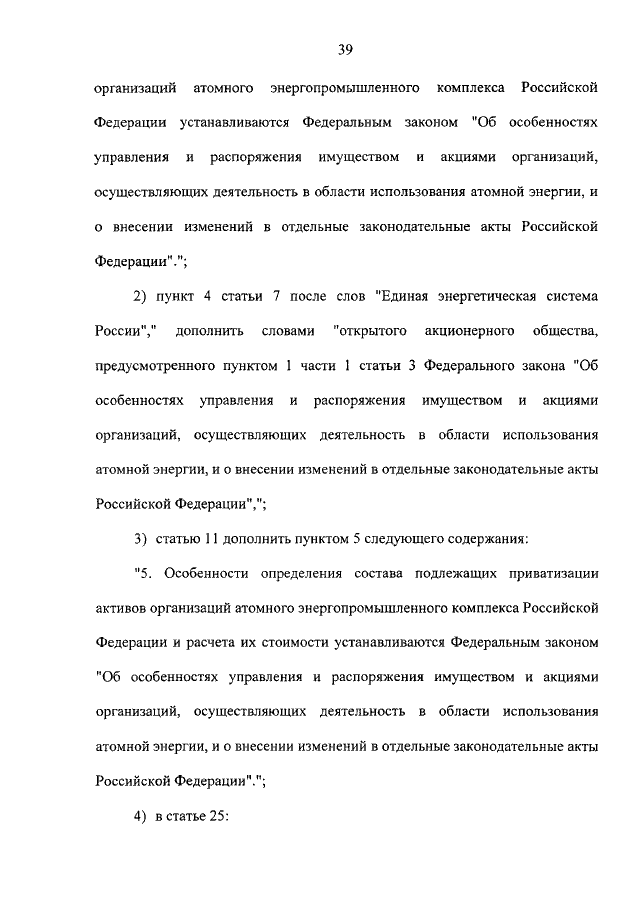 39

организаций атомного энергопромышленного комплекса Российской Федерации устанавливаются Федеральным законом "Об особенностях управления и распоряжения имуществом и акциями организаций, осуществляющих деятельность в области использования атомной энергии, и о внесении изменений в отдельные законодательные акты Российской Федерации".";

2) пункт 4 статьи 7 после слов "Единая энергетическая система России"," дополнить словами "открытого акционерного общества, предусмотренного пунктом 1 части 1 статьи 3 Федерального закона "Об особенностях управления и распоряжения имуществом и акциями организаций, осуществляющих деятельность в области использования атомной энергии, и о внесении изменений в отдельные законодательные акты Российской Федерации",";

3) статью 11 дополнить пунктом 5 следующего содержания:

"5. Особенности определения состава подлежащих приватизации активов организаций атомного энергопромышленного комплекса Российской Федерации и расчета их стоимости устанавливаются Федеральным законом "Об особенностях управления и распоряжения имуществом и акциями организаций, осуществляющих деятельность в области использования атомной энергии, и о внесении изменений в отдельные законодательные акты Российской Федерации".";

4) в статье 25: